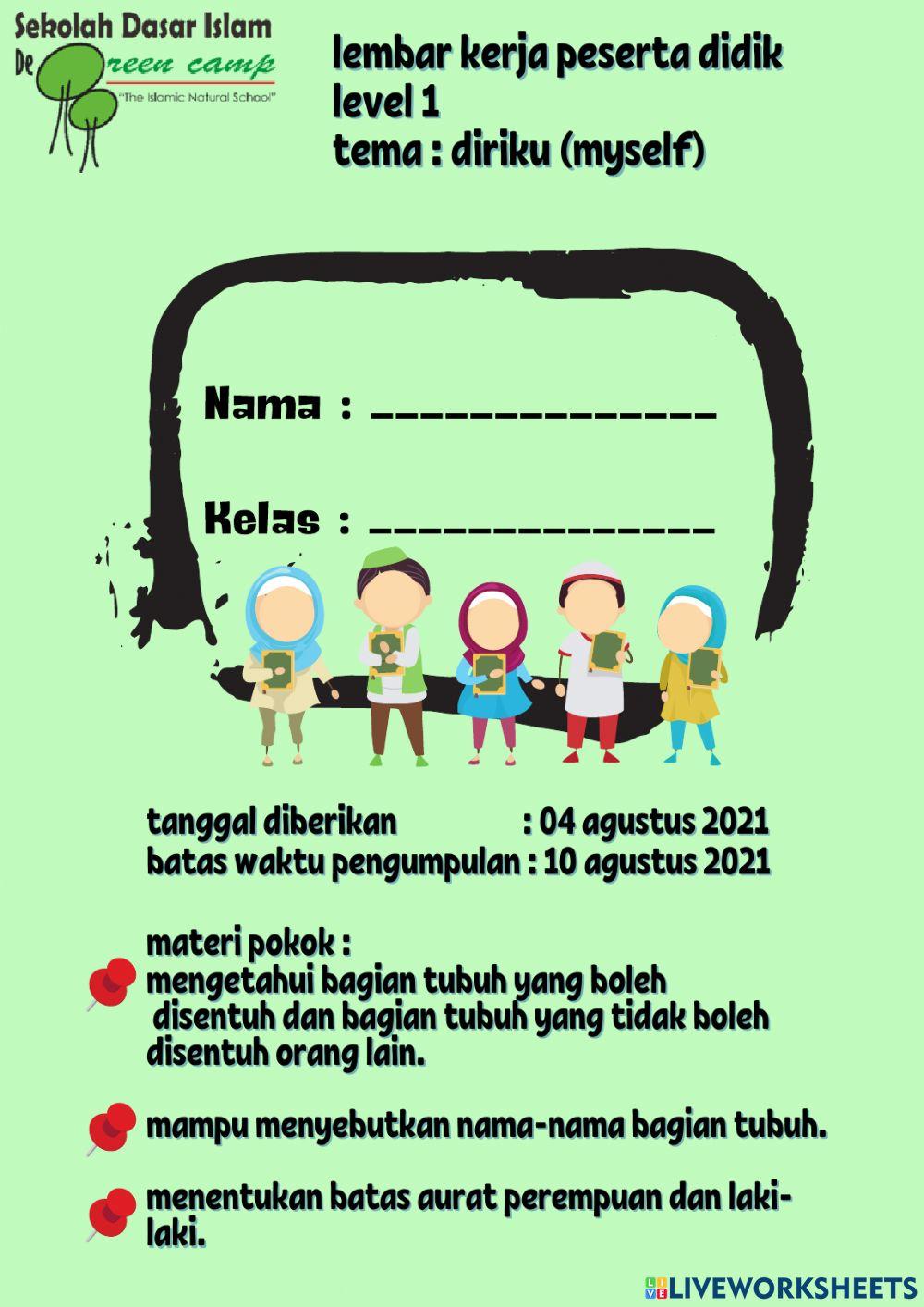 Sekolah Dasar Islam
De Green camp
"The Islamic Natural School"

lembar kerja peserta didik
level 1
tema : diriku (myself)

Nama : ____

Kelas : ____

tanggal diberikan : 04 agustus 2021
batas waktu pengumpulan : 10 agustus 2021

materi pokok :
mengetahui bagian tubuh yang boleh disentuh dan bagian tubuh yang tidak boleh disentuh orang lain.

mampu menyebutkan nama-nama bagian tubuh.

menentukan batas aurat perempuan dan laki-laki.

LIVEWORKSHEETS